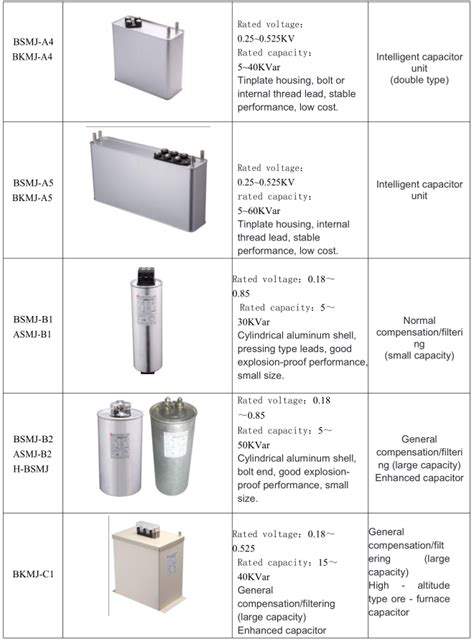 | | | | |
|---|---|---|---|
| BSMJ-A4 BKMJ-A4 | | Rated voltage: 0.25~0.525KV Rated capacity: 5~40KVar Tinplate housing, bolt or internal thread lead, stable performance, low cost. | Intelligent capacitor unit (double type) |
| BSMJ-A5 BKMJ-A5 | | Rated voltage: 0.25~0.525KV rated capacity: 5~60KVar Tinplate housing, internal thread lead, stable performance, low cost. | Intelligent capacitor unit |
| BSMJ-B1 ASMJ-B1 | | Rated voltage: 0.18~0.85 Rated capacity: 5~30KVar Cylindrical aluminum shell, pressing type leads, good explosion-proof performance, small size. | Normal compensation/filtering (small capacity) |
| BSMJ-B2 ASMJ-B2 H-BSMJ | | Rated voltage: 0.18~0.85 Rated capacity: 5~50KVar Cylindrical aluminum shell, bolt end, good explosion-proof performance, small size. | General compensation/filtering (large capacity) Enhanced capacitor |
| BKMJ-C1 | | Rated voltage: 0.18~0.525 Rated capacity: 15~40KVar General compensation/filtering (large capacity) Enhanced capacitor | General compensation/filtering (large capacity) High - altitude type ore - furnace capacitor |